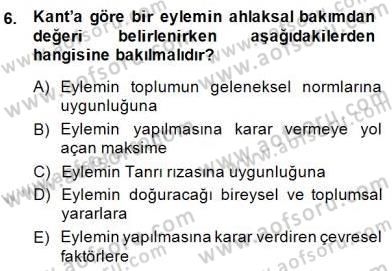 6. Kant'a göre bir eylemin ahlaksal bakımdan değeri belirlenirken aşağıdakilerden hangisine bakılmalıdır?

A) Eylemin toplumun geleneksel normlarına uygunluğuna
B) Eylemin yapılmasına karar vermeye yol açan maksime
C) Eylemin Tanrı rızasına uygunluğuna
D) Eylemin doğuracağı bireysel ve toplumsal yararlara
E) Eylemin yapılmasına karar verdiren çevresel faktörlere

www.aofsoru.com